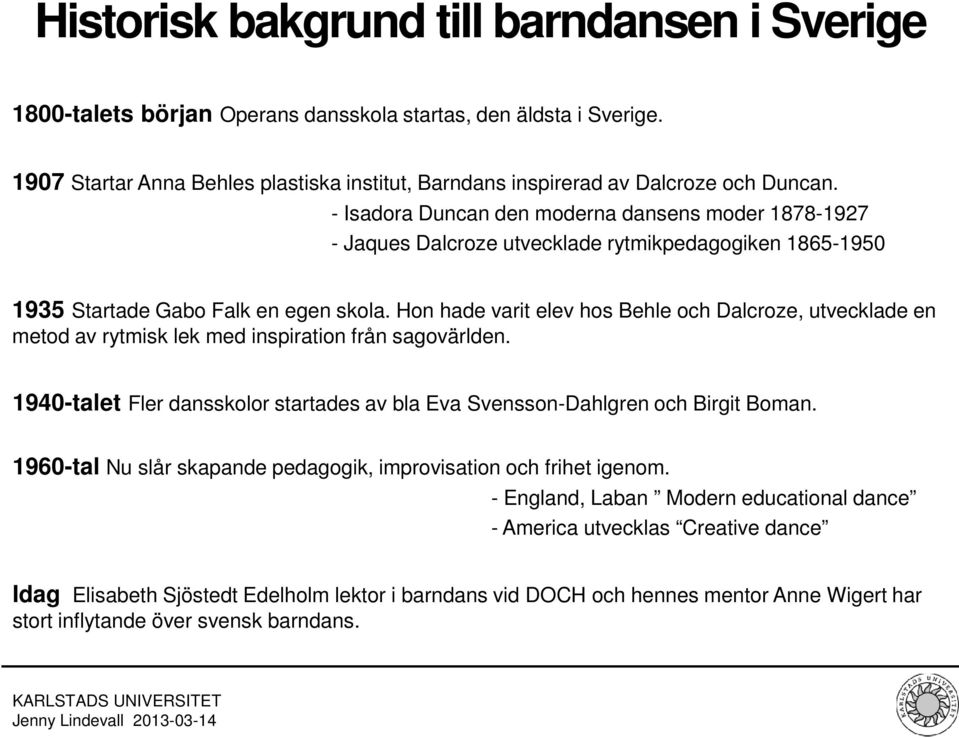 Historisk bakgrund till barndansen i Sverige

1800-talets början Operans dansskola startas, den äldsta i Sverige.

1907 Startar Anna Behles plastiska institut, Barndans inspirerad av Dalcroze och Duncan.
- Isadora Duncan den moderna dansens moder 1878-1927
- Jaques Dalcroze utvecklade rytmikpedagogiken 1865-1950

1935 Startade Gabo Falk en egen skola. Hon hade varit elev hos Behle och Dalcroze, utvecklade en metod av rytmisk lek med inspiration från sagovärlden.

1940-talet Fler dansskolor startades av bla Eva Svensson-Dahlgren och Birgit Boman.

1960-tal Nu slår skapande pedagogik, improvisation och frihet igenom.
- England, Laban ” Modern educational dance”
- America utvecklas “Creative dance”

Idag Elisabeth Sjöstedt Edelholm lektor i barndans vid DOCH och hennes mentor Anne Wigert har stort inflytande över svensk barndans.

KARLSTADS UNIVERSITET
Jenny Lindevall 2013-03-14

KARLSTADS UNIVERSITET